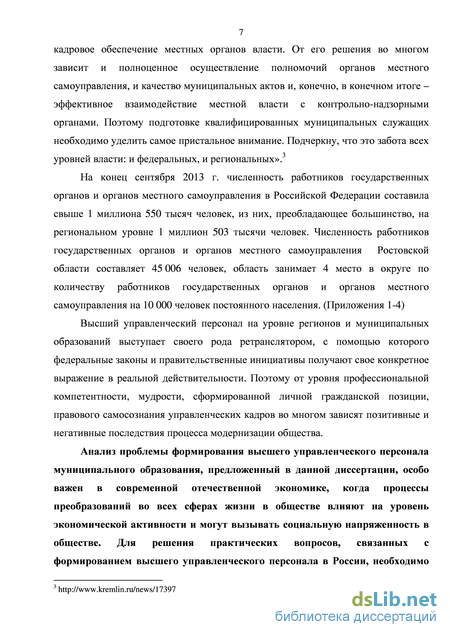 7

кадровое обеспечение местных органов власти. От его решения во многом зависит и полноценное осуществление полномочий органов местного самоуправления, и качество муниципальных актов и, конечно, в конечном итоге – эффективное взаимодействие местной власти с контрольно-надзорными органами. Поэтому подготовке квалифицированных муниципальных служащих необходимо уделить самое пристальное внимание. Подчеркну, что это забота всех уровней власти: и федеральных, и региональных».$^3$

На конец сентября 2013 г. численность работников государственных органов и органов местного самоуправления в Российской Федерации составила свыше 1 миллиона 550 тысяч человек, из них, преобладающее большинство, на региональном уровне 1 миллион 503 тысячи человек. Численность работников государственных органов и органов местного самоуправления Ростовской области составляет 45 006 человек, область занимает 4 место в округе по количеству работников государственных органов и органов местного самоуправления на 10 000 человек постоянного населения. (Приложения 1-4)

Высший управленческий персонал на уровне регионов и муниципальных образований выступает своего рода ретранслятором, с помощью которого федеральные законы и правительственные инициативы получают свое конкретное выражение в реальной действительности. Поэтому от уровня профессиональной компетентности, мудрости, сформированной личной гражданской позиции, правового самосознания управленческих кадров во многом зависят позитивные и негативные последствия процесса модернизации общества.

Анализ проблемы формирования высшего управленческого персонала муниципального образования, предложенный в данной диссертации, особо важен в современной отечественной экономике, когда процессы преобразований во всех сферах жизни в обществе влияют на уровень экономической активности и могут вызывать социальную напряженность в обществе. Для решения практических вопросов, связанных с формированием высшего управленческого персонала в России, необходимо

$^3$ http://www.kremlin.ru/news/17397

dsLib.net
библиотека диссертаций